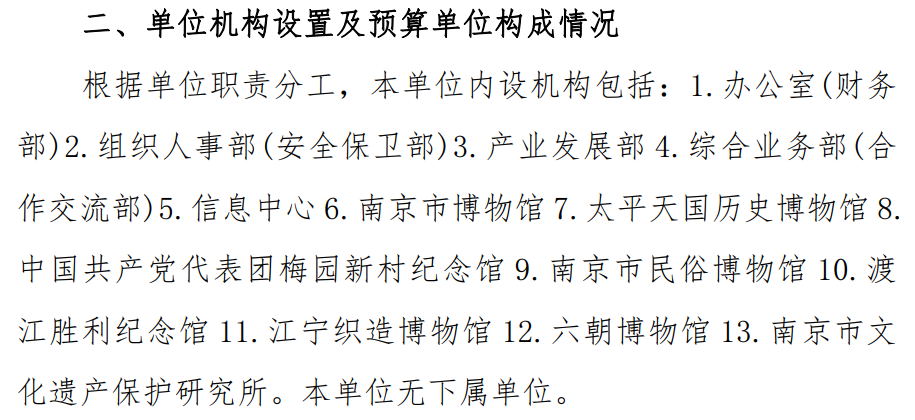 二、单位机构设置及预算单位构成情况

根据单位职责分工，本单位内设机构包括：1.办公室(财务部)2.组织人事部(安全保卫部)3.产业发展部4.综合业务部(合作交流部)5.信息中心6.南京市博物馆7.太平天国历史博物馆8.中国共产党代表团梅园新村纪念馆9.南京市民俗博物馆10.渡江胜利纪念馆11.江宁织造博物馆12.六朝博物馆13.南京市文化遗产保护研究所。本单位无下属单位。